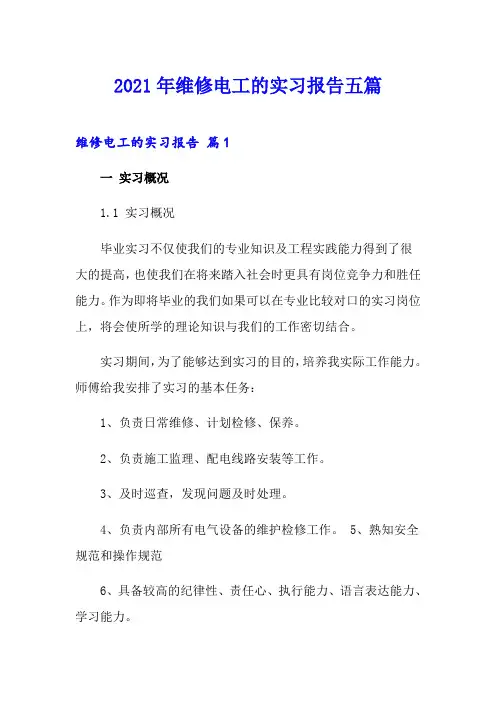 2021年维修电工的实习报告五篇

维修电工的实习报告 篇1

一 实习概况

1.1 实习概况

毕业实习不仅使我们的专业知识及工程实践能力得到了很大的提高，也使我们在将来踏入社会时更具有岗位竞争力和胜任能力。作为即将毕业的我们如果可以在专业比较对口的实习岗位上，将会使所学的理论知识与我们的工作密切结合。

实习期间，为了能够达到实习的目的，培养我实际工作能力。师傅给我安排了实习的基本任务：

1、负责日常维修、计划检修、保养。

2、负责施工监理、配电线路安装等工作。

3、及时巡查，发现问题及时处理。

4、负责内部所有电气设备的维护检修工作。 5、熟知安全规范和操作规范

6、具备较高的纪律性、责任心、执行能力、语言表达能力、学习能力。